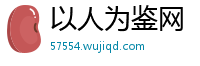 以人为鉴网

57554.wujiqd.com